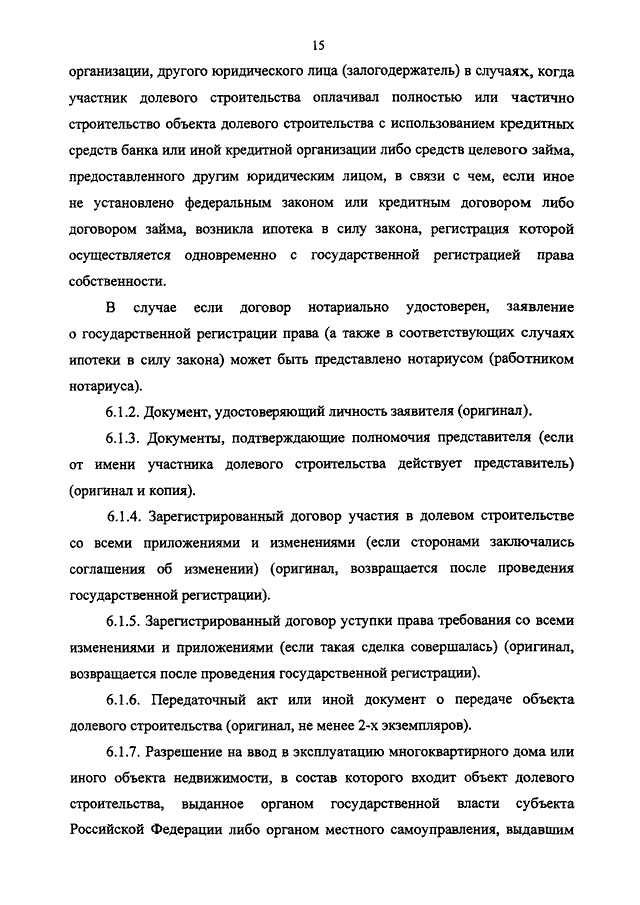 15

организации, другого юридического лица (залогодержатель) в случаях, когда участник долевого строительства оплачивал полностью или частично строительство объекта долевого строительства с использованием кредитных средств банка или иной кредитной организации либо средств целевого займа, предоставленного другим юридическим лицом, в связи с чем, если иное не установлено федеральным законом или кредитным договором либо договором займа, возникла ипотека в силу закона, регистрация которой осуществляется одновременно с государственной регистрацией права собственности.

В случае если договор нотариально удостоверен, заявление о государственной регистрации права (а также в соответствующих случаях ипотеки в силу закона) может быть представлено нотариусом (работником нотариуса).

6.1.2. Документ, удостоверяющий личность заявителя (оригинал).

6.1.3. Документы, подтверждающие полномочия представителя (если от имени участника долевого строительства действует представитель) (оригинал и копия).

6.1.4. Зарегистрированный договор участия в долевом строительстве со всеми приложениями и изменениями (если сторонами заключались соглашения об изменении) (оригинал, возвращается после проведения государственной регистрации).

6.1.5. Зарегистрированный договор уступки права требования со всеми изменениями и приложениями (если такая сделка совершалась) (оригинал, возвращается после проведения государственной регистрации).

6.1.6. Передаточный акт или иной документ о передаче объекта долевого строительства (оригинал, не менее 2-х экземпляров).

6.1.7. Разрешение на ввод в эксплуатацию многоквартирного дома или иного объекта недвижимости, в состав которого входит объект долевого строительства, выданное органом государственной власти субъекта Российской Федерации либо органом местного самоуправления, выдавшим